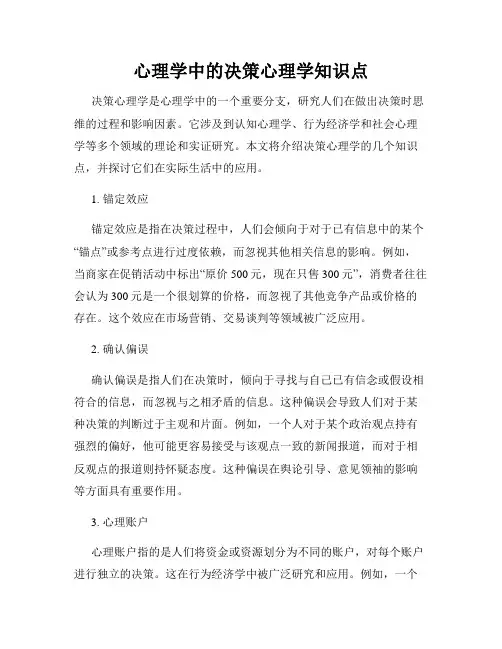 心理学中的决策心理学知识点

决策心理学是心理学中的一个重要分支，研究人们在做出决策时思维的过程和影响因素。它涉及到认知心理学、行为经济学和社会心理学等多个领域的理论和实证研究。本文将介绍决策心理学的几个知识点，并探讨它们在实际生活中的应用。

1. 锚定效应

锚定效应是指在决策过程中，人们会倾向于对于已有信息中的某个“锚点”或参考点进行过度依赖，而忽视其他相关信息的影响。例如，当商家在促销活动中标出“原价 500 元，现在只售 300 元”，消费者往往会认为 300 元是一个很划算的价格，而忽视了其他竞争产品或价格的存在。这个效应在市场营销、交易谈判等领域被广泛应用。

2. 确认偏误

确认偏误是指人们在决策时，倾向于寻找与自己已有信念或假设相符合的信息，而忽视与之相矛盾的信息。这种偏误会导致人们对于某种决策的判断过于主观和片面。例如，一个人对于某个政治观点持有强烈的偏好，他可能更容易接受与该观点一致的新闻报道，而对于相反观点的报道则持怀疑态度。这种偏误在舆论引导、意见领袖的影响等方面具有重要作用。

3. 心理账户

心理账户指的是人们将资金或资源划分为不同的账户，对每个账户进行独立的决策。这在行为经济学中被广泛研究和应用。例如，一个